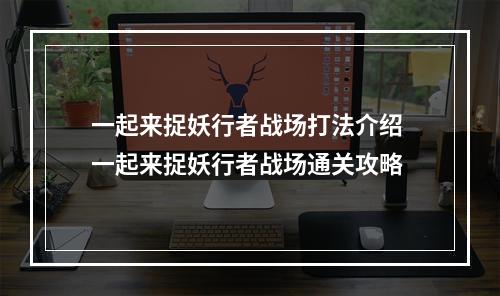 一起来捉妖行者战场打法介绍
一起来捉妖行者战场通关攻略